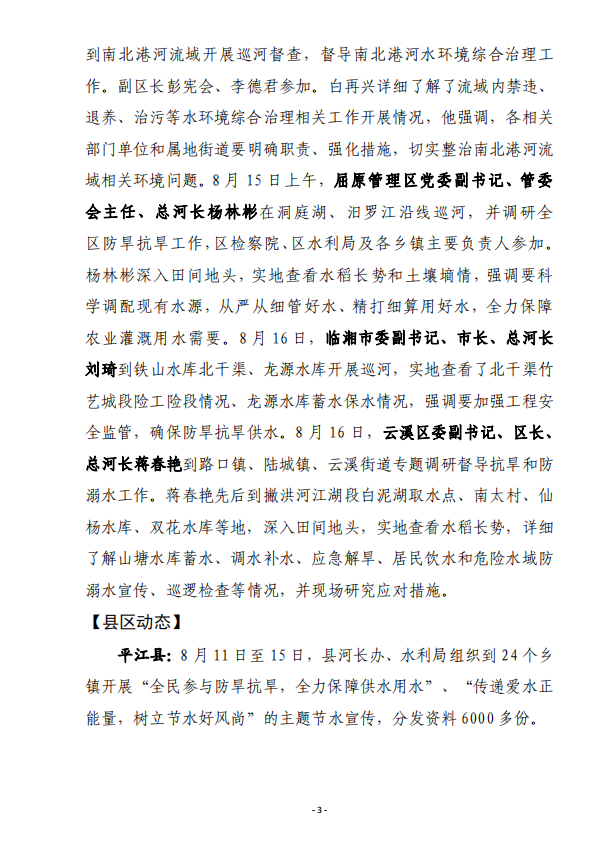 到南北港河流域开展巡河督查，督导南北港河水环境综合治理工作。副区长彭宪会、李德君参加。白再兴详细了解了流域内禁违、退养、治污等水环境综合治理相关工作开展情况，他强调，各相关部门单位和属地街道要明确职责、强化措施，切实整治南北港河流域相关环境问题。8月15日上午，屈原管理区党委副书记、管委会主任、总河长杨林彬在洞庭湖、汨罗江沿线巡河，并调研全区防旱抗旱工作，区检察院、区水利局及各乡镇主要负责人参加。杨林彬深入田间地头，实地查看水稻长势和土壤墒情，强调要科学调配现有水源，从严从细管好水、精打细算用好水，全力保障农业灌溉用水需要。8月16日，临湘市委副书记、市长、总河长刘琦到铁山水库北干渠、龙源水库开展巡河，实地查看了北干渠竹艺城段险工险段情况、龙源水库蓄水保水情况，强调要加强工程安全监管，确保防旱抗旱供水。8月16日，云溪区委副书记、区长、总河长蒋春艳到路口镇、陆城镇、云溪街道专题调研督导抗旱和防溺水工作。蒋春艳先后到撇洪河江湖段白泥湖取水点、南太村、仙杨水库、双花水库等地，深入田间地头，实地查看水稻长势，详细了解山塘水库蓄水、调水补水、应急解旱、居民饮水和危险水域防溺水宣传、巡逻检查等情况，并现场研究应对措施。

【县区动态】

平江县：8月11日至15日，县河长办、水利局组织到24个乡镇开展“全民参与防旱抗旱，全力保障供水用水”、“传递爱水正能量，树立节水好风尚”的主题节水宣传，分发资料6000多份。

- 3 -